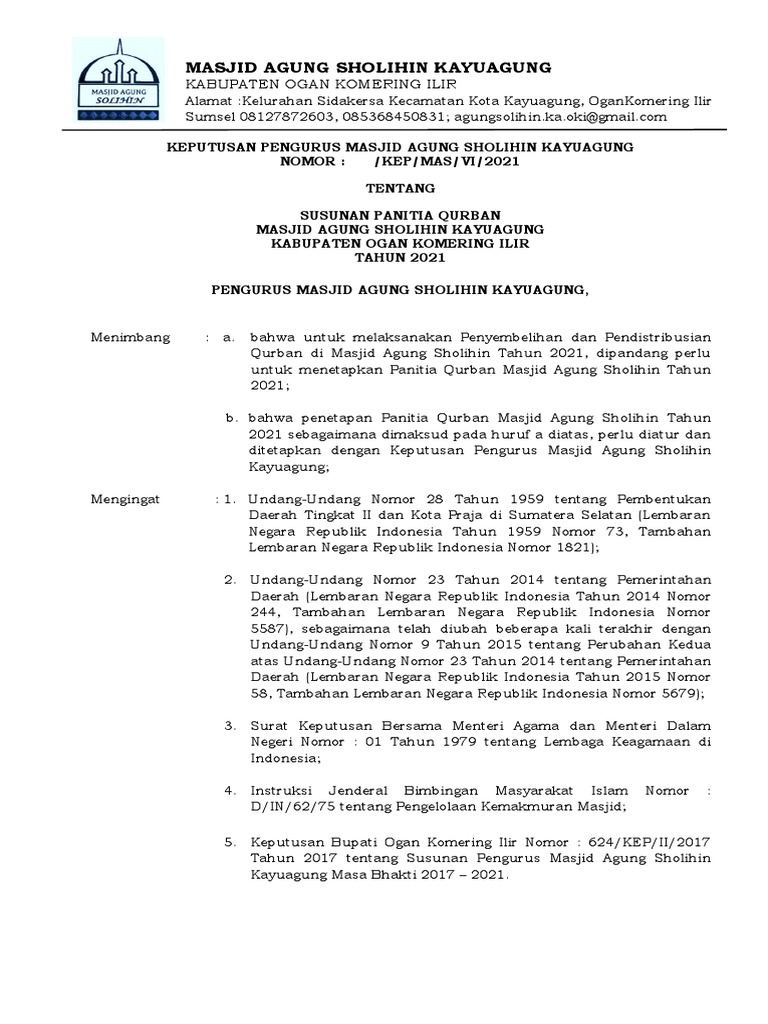 MASJID AGUNG SOLIHIN

MASJID AGUNG SHOLIHIN KAYUAGUNG
KABUPATEN OGAN KOMERING ILIR
Alamat :Kelurahan Sidakersa Kecamatan Kota Kayuagung, OganKomering Ilir Sumsel 08127872603, 085368450831; agungsolihin.ka.oki@gmail.com

KEPUTUSAN PENGURUS MASJID AGUNG SHOLIHIN KAYUAGUNG
NOMOR : /KEP/MAS/VI/2021

TENTANG

SUSUNAN PANITIA QURBAN
MASJID AGUNG SHOLIHIN KAYUAGUNG
KABUPATEN OGAN KOMERING ILIR
TAHUN 2021

PENGURUS MASJID AGUNG SHOLIHIN KAYUAGUNG,

Menimbang : a. bahwa untuk melaksanakan Penyembelihan dan Pendistribusian Qurban di Masjid Agung Sholihin Tahun 2021, dipandang perlu untuk menetapkan Panitia Qurban Masjid Agung Sholihin Tahun 2021;

b. bahwa penetapan Panitia Qurban Masjid Agung Sholihin Tahun 2021 sebagaimana dimaksud pada huruf a diatas, perlu diatur dan ditetapkan dengan Keputusan Pengurus Masjid Agung Sholihin Kayuagung;

Mengingat : 1. Undang-Undang Nomor 28 Tahun 1959 tentang Pembentukan Daerah Tingkat II dan Kota Praja di Sumatera Selatan (Lembaran Negara Republik Indonesia Tahun 1959 Nomor 73, Tambahan Lembaran Negara Republik Indonesia Nomor 1821);

2. Undang-Undang Nomor 23 Tahun 2014 tentang Pemerintahan Daerah (Lembaran Negara Republik Indonesia Tahun 2014 Nomor 244, Tambahan Lembaran Negara Republik Indonesia Nomor 5587), sebagaimana telah diubah beberapa kali terakhir dengan Undang-Undang Nomor 9 Tahun 2015 tentang Perubahan Kedua atas Undang-Undang Nomor 23 Tahun 2014 tentang Pemerintahan Daerah (Lembaran Negara Republik Indonesia Tahun 2015 Nomor 58, Tambahan Lembaran Negara Republik Indonesia Nomor 5679);

3. Surat Keputusan Bersama Menteri Agama dan Menteri Dalam Negeri Nomor : 01 Tahun 1979 tentang Lembaga Keagamaan di Indonesia;

4. Instruksi Jenderal Bimbingan Masyarakat Islam Nomor : D/IN/62/75 tentang Pengelolaan Kemakmuran Masjid;

5. Keputusan Bupati Ogan Komering Ilir Nomor : 624/KEP/II/2017 Tahun 2017 tentang Susunan Pengurus Masjid Agung Sholihin Kayuagung Masa Bhakti 2017 – 2021.